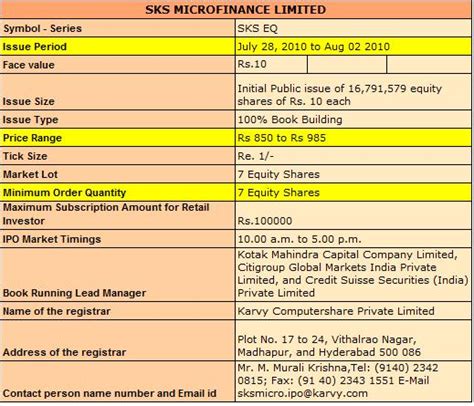 | SKS MICROFINANCE LIMITED | |
|---|---|
| Symbol - Series | SKS EQ |
| Issue Period | July 28, 2010 to Aug 02 2010 |
| Face value | Rs.10 |
| Issue Size | Initial Public issue of 16,791,579 equity shares of Rs. 10 each |
| Issue Type | 100% Book Building |
| Price Range | Rs 850 to Rs 985 |
| Tick Size | Re. 1/- |
| Market Lot | 7 Equity Shares |
| Minimum Order Quantity | 7 Equity Shares |
| Maximum Subscription Amount for Retail Investor | Rs.100000 |
| IPO Market Timings | 10.00 a.m. to 5.00 p.m. |
| Book Running Lead Manager | Kotak Mahindra Capital Company Limited, Citigroup Global Markets India Private Limited, and Credit Suisse Securities (India) Private Limited |
| Name of the registrar | Karvy Computershare Private Limited |
| Address of the registrar | Plot No. 17 to 24, Vithalrao Nagar, Madhapur, and Hyderabad 500 086 |
| Contact person name number and Email id | Mr. M. Murali Krishna,Tel: (9140) 2342 0815; Fax: (91 40) 2343 1551 E-Mail sksmicro.ipo@karvy.com |